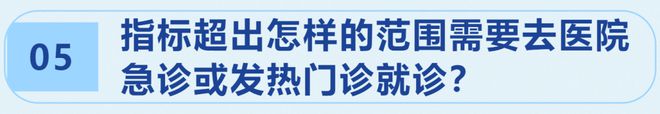 05

指标超出怎样的范围需要去医院急诊或发热门诊就诊?